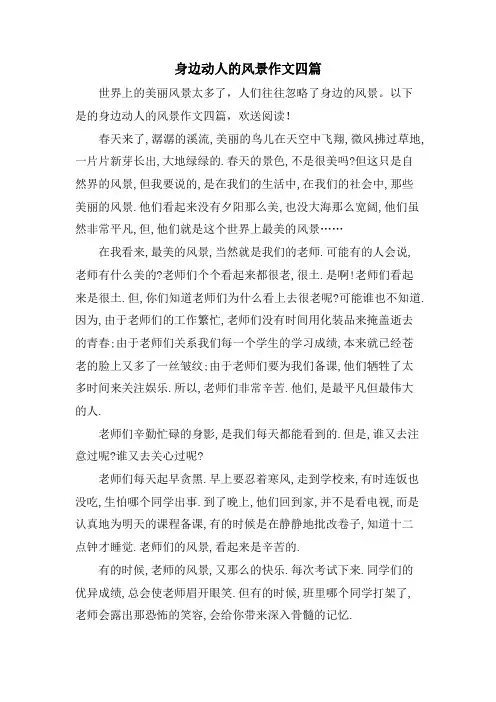 身边动人的风景作文四篇

世界上的美丽风景太多了，人们往往忽略了身边的风景。以下是的身边动人的风景作文四篇，欢送阅读！

春天来了, 潺潺的溪流, 美丽的鸟儿在天空中飞翔, 微风拂过草地, 一片片新芽长出, 大地绿绿的. 春天的景色, 不是很美吗?但这只是自然界的风景, 但我要说的, 是在我们的生活中, 在我们的社会中, 那些美丽的风景. 他们看起来没有夕阳那么美, 也没大海那么宽阔, 他们虽然非常平凡, 但, 他们就是这个世界上最美的风景……

在我看来, 最美的风景, 当然就是我们的老师. 可能有的人会说, 老师有什么美的?老师们个个看起来都很老, 很土. 是啊!老师们看起来是很土. 但, 你们知道老师们为什么看上去很老呢?可能谁也不知道. 因为, 由于老师们的工作繁忙, 老师们没有时间用化装品来掩盖逝去的青春;由于老师们关系我们每一个学生的学习成绩, 本来就已经苍老的脸上又多了一丝皱纹;由于老师们要为我们备课, 他们牺牲了太多时间来关注娱乐. 所以, 老师们非常辛苦. 他们, 是最平凡但最伟大的人.

老师们辛勤忙碌的身影, 是我们每天都能看到的. 但是, 谁又去注意过呢?谁又去关心过呢?

老师们每天起早贪黑. 早上要忍着寒风, 走到学校来, 有时连饭也没吃, 生怕哪个同学出事. 到了晚上, 他们回到家, 并不是看电视, 而是认真地为明天的课程备课, 有的时候是在静静地批改卷子, 知道十二点钟才睡觉. 老师们的风景, 看起来是辛苦的.

有的时候, 老师的风景, 又那么的快乐. 每次考试下来. 同学们的优异成绩, 总会使老师眉开眼笑. 但有的时候, 班里哪个同学打架了, 老师会露出那恐怖的笑容, 会给你带来深入骨髓的记忆.